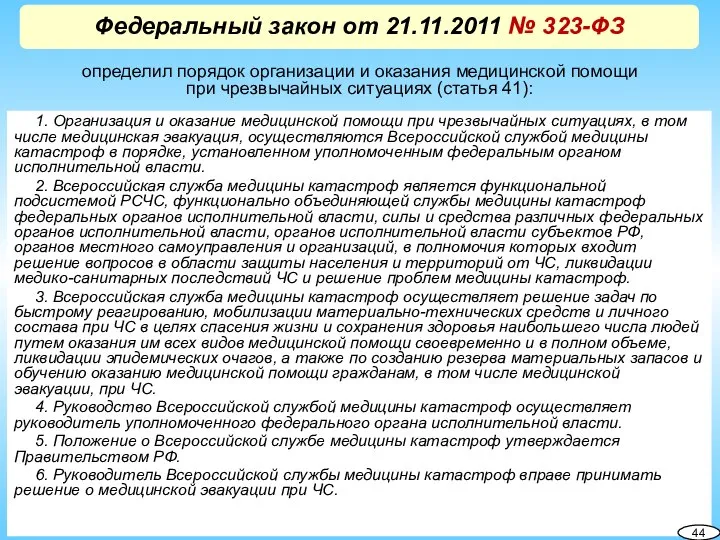 Федеральный закон от 21.11.2011 № 323-ФЗ

определил порядок организации и оказания медицинской помощи при чрезвычайных ситуациях (статья 41):

1. Организация и оказание медицинской помощи при чрезвычайных ситуациях, в том числе медицинская эвакуация, осуществляются Всероссийской службой медицины катастроф в порядке, установленном уполномоченным федеральным органом исполнительной власти.

2. Всероссийская служба медицины катастроф является функциональной подсистемой РСЧС, функционально объединяющей службы медицины катастроф федеральных органов исполнительной власти, силы и средства различных федеральных органов исполнительной власти, органов исполнительной власти субъектов РФ, органов местного самоуправления и организаций, в полномочия которых входит решение вопросов в области защиты населения и территорий от ЧС, ликвидации медико-санитарных последствий ЧС и решение проблем медицины катастроф.

3. Всероссийская служба медицины катастроф осуществляет решение задач по быстрому реагированию, мобилизации материально-технических средств и личного состава при ЧС в целях спасения жизни и сохранения здоровья наибольшего числа людей путем оказания им всех видов медицинской помощи своевременно и в полном объеме, ликвидации эпидемических очагов, а также по созданию резерва материальных запасов и обучению оказанию медицинской помощи гражданам, в том числе медицинской эвакуации, при ЧС.

4. Руководство Всероссийской службой медицины катастроф осуществляет руководитель уполномоченного федерального органа исполнительной власти.

5. Положение о Всероссийской службе медицины катастроф утверждается Правительством РФ.

6. Руководитель Всероссийской службы медицины катастроф вправе принимать решение о медицинской эвакуации при ЧС.

44